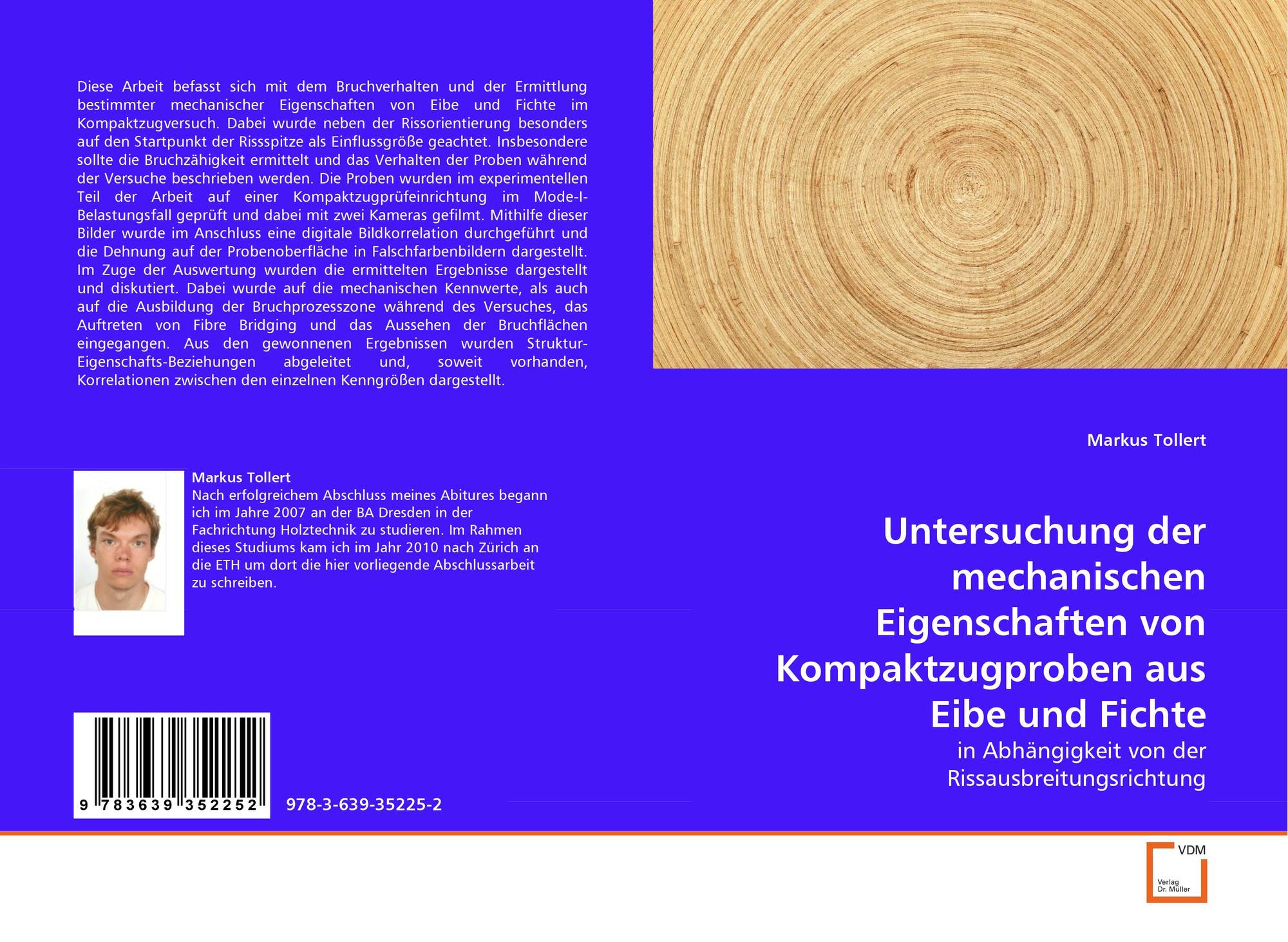 Diese Arbeit befasst sich mit dem Bruchverhalten und der Ermittlung bestimmter mechanischer Eigenschaften von Eibe und Fichte im Kompaktzugversuch. Dabei wurde neben der Rissorientierung besonders auf den Startpunkt der Rissspitze als Einflussgröße geachtet. Insbesondere sollte die Bruchzähigkeit ermittelt und das Verhalten der Proben während der Versuche beschrieben werden. Die Proben wurden im experimentellen Teil der Arbeit auf einer Kompaktzugprüfeinrichtung im Mode-I-Belastungsfall geprüft und dabei mit zwei Kameras gefilmt. Mithilfe dieser Bilder wurde im Anschluss eine digitale Bildkorrelation durchgeführt und die Dehnung auf der Probenoberfläche in Falschfarbenbildern dargestellt. Im Zuge der Auswertung wurden die ermittelten Ergebnisse dargestellt und diskutiert. Dabei wurde auf die mechanischen Kennwerte, als auch auf die Ausbildung der Bruchprozesszone während des Versuches, das Auftreten von Fibre Bridging und das Aussehen der Bruchflächen eingegangen. Aus den gewonnenen Ergebnissen wurden Struktur-Eigenschafts-Beziehungen abgeleitet und, soweit vorhanden, Korrelationen zwischen den einzelnen Kenngrößen dargestellt.

Markus Tollert

Nach erfolgreichem Abschluss meines Abitures begann ich im Jahre 2007 an der BA Dresden in der Fachrichtung Holztechnik zu studieren. Im Rahmen dieses Studiums kam ich im Jahr 2010 nach Zürich an die ETH um dort die hier vorliegende Abschlussarbeit zu schreiben.

9 783639 352252

978-3-639-35225-2

Markus Tollert

Untersuchung der mechanischen Eigenschaften von Kompaktzugproben aus Eibe und Fichte

in Abhängigkeit von der Rissausbreitungsrichtung

VDM
Verlag
Dr. Müller